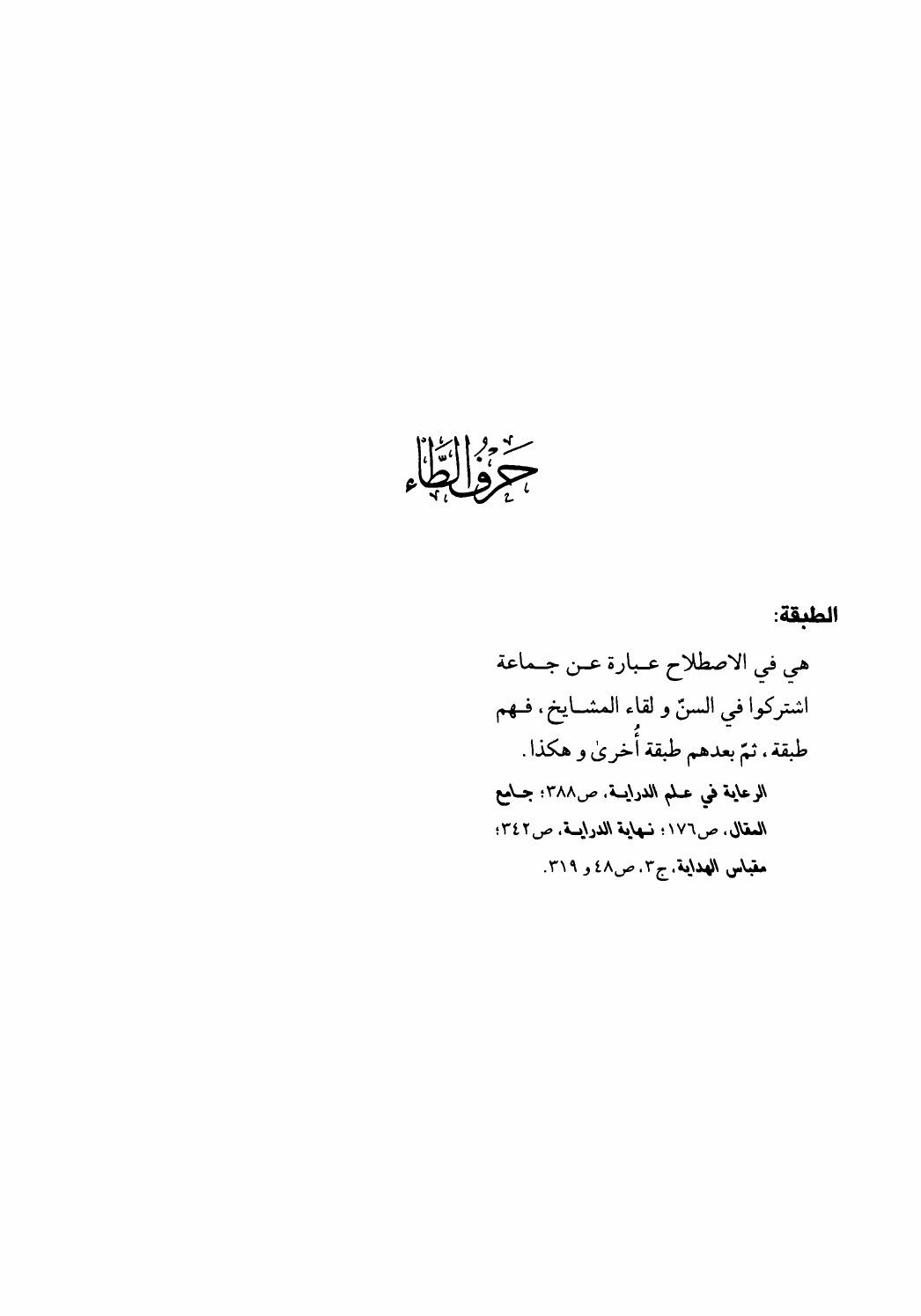 حَرْفُ الطَّاء

الطبقة:

هي في الاصطلاح عبارة عن جماعة اشتركوا في السنّ و لقاء المشايخ، فهم طبقة، ثمّ بعدهم طبقة أُخرىٰ و هكذا.

الرعاية في علم الدراية، ص٣٨٨؛ جامع المقال، ص١٧٦؛ نهاية الدراية، ص٣٤٢؛ مقباس الهداية، ج٣، ص٤٨ و ٣١٩.